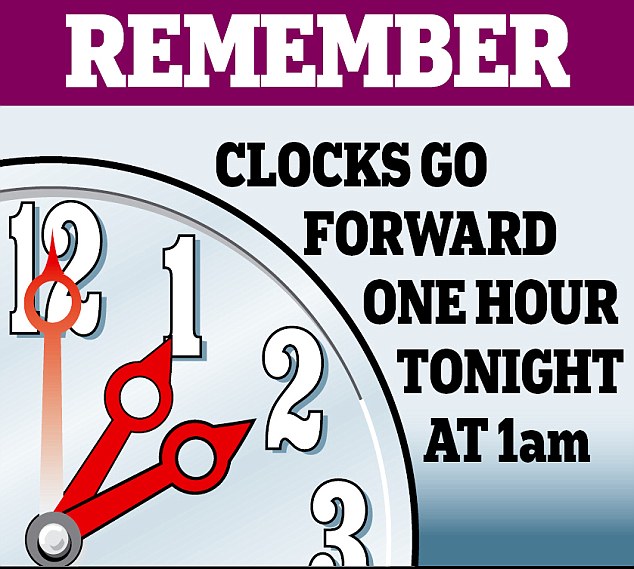 REMEMBER

CLOCKS GO FORWARD ONE HOUR TONIGHT AT 1am

12
1
2
3